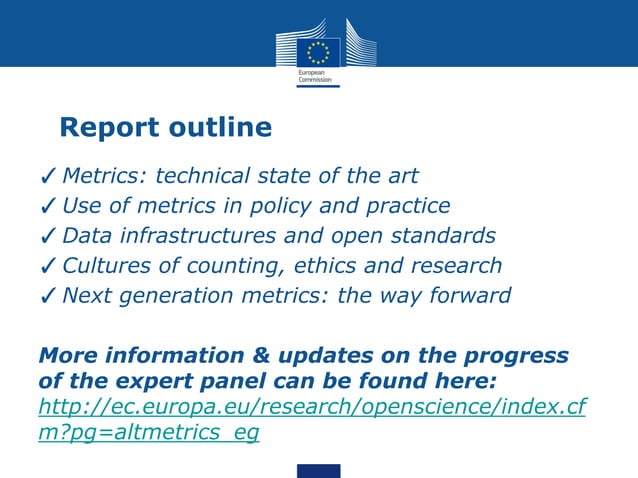 European Commission

Report outline

✓ Metrics: technical state of the art
✓ Use of metrics in policy and practice
✓ Data infrastructures and open standards
✓ Cultures of counting, ethics and research
✓ Next generation metrics: the way forward

More information & updates on the progress of the expert panel can be found here: http://ec.europa.eu/research/openscience/index.cfm?pg=altmetrics_eg